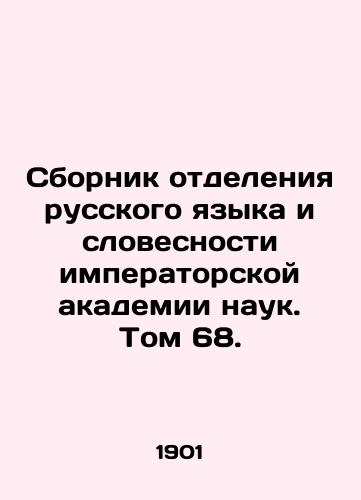 Сборник отделения русского языка и словесности императорской академии наук. Том 68.

1901